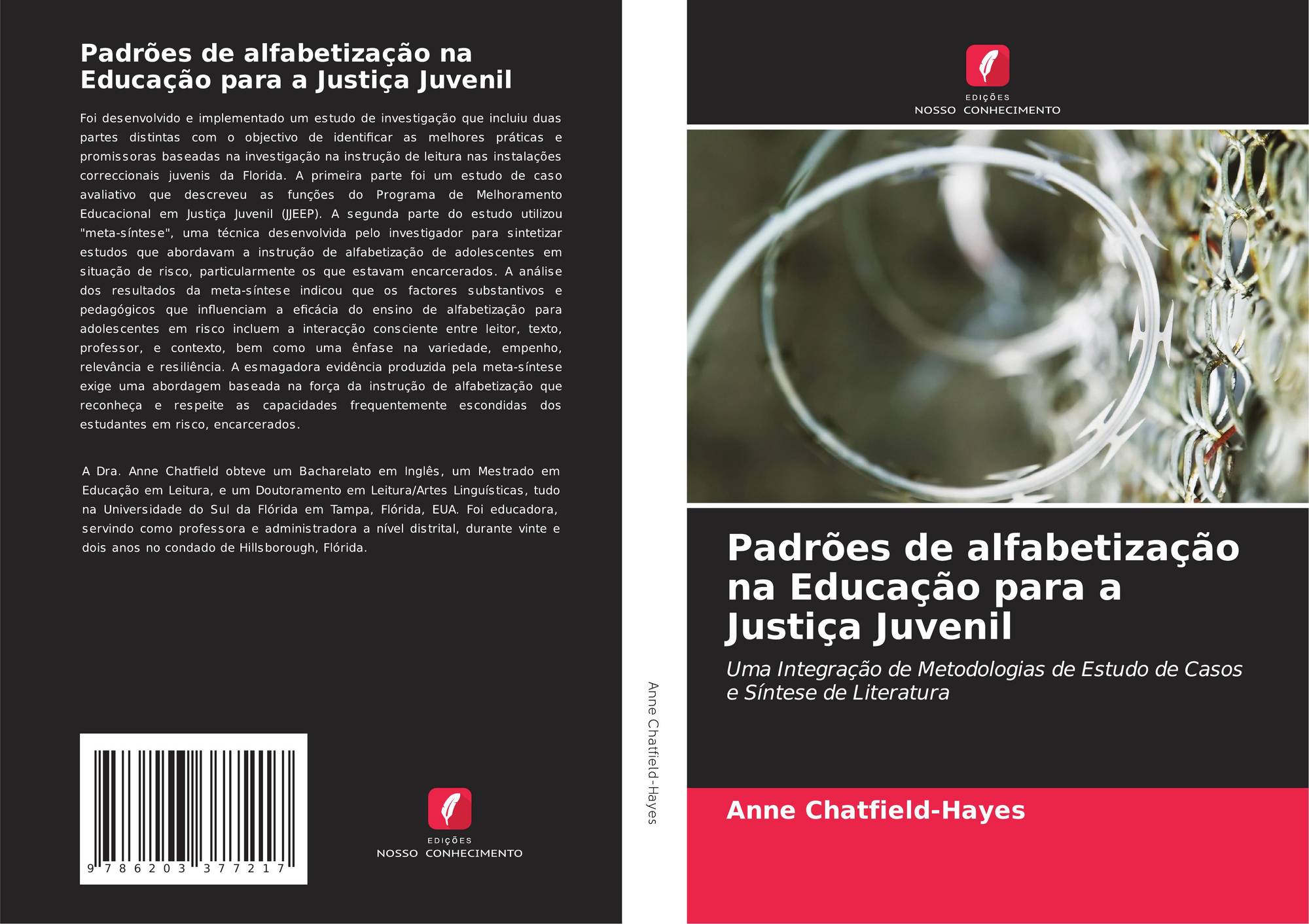 Padrões de alfabetização na Educação para a Justiça Juvenil

Foi desenvolvido e implementado um estudo de investigação que incluiu duas partes distintas com o objectivo de identificar as melhores práticas e promissoras baseadas na investigação na instrução de leitura nas instalações correccionais juvenis da Florida. A primeira parte foi um estudo de caso avaliativo que descreveu as funções do Programa de Melhoramento Educacional em Justiça Juvenil (JJEEP). A segunda parte do estudo utilizou "meta-síntese", uma técnica desenvolvida pelo investigador para sintetizar estudos que abordavam a instrução de alfabetização de adolescentes em situação de risco, particularmente os que estavam encarcerados. A análise dos resultados da meta-síntese indicou que os factores substantivos e pedagógicos que influenciam a eficácia do ensino de alfabetização para adolescentes em risco incluem a interacção consciente entre leitor, texto, professor, e contexto, bem como uma ênfase na variedade, empenho, relevância e resiliência. A esmagadora evidência produzida pela meta-síntese exige uma abordagem baseada na força da instrução de alfabetização que reconheça e respeite as capacidades frequentemente escondidas dos estudantes em risco, encarcerados.

A Dra. Anne Chatfield obteve um Bacharelato em Inglês, um Mestrado em Educação em Leitura, e um Doutoramento em Leitura/Artes Linguísticas, tudo na Universidade do Sul da Flórida em Tampa, Flórida, EUA. Foi educadora, servindo como professora e administradora a nível distrital, durante vinte e dois anos no condado de Hillsborough, Flórida.

9 786203 377217

EDIÇÕES
NOSSO CONHECIMENTO

Anne Chatfield-Hayes

EDIÇÕES
NOSSO CONHECIMENTO

Padrões de alfabetização na Educação para a Justiça Juvenil

Uma Integração de Metodologias de Estudo de Casos e Síntese de Literatura

Anne Chatfield-Hayes